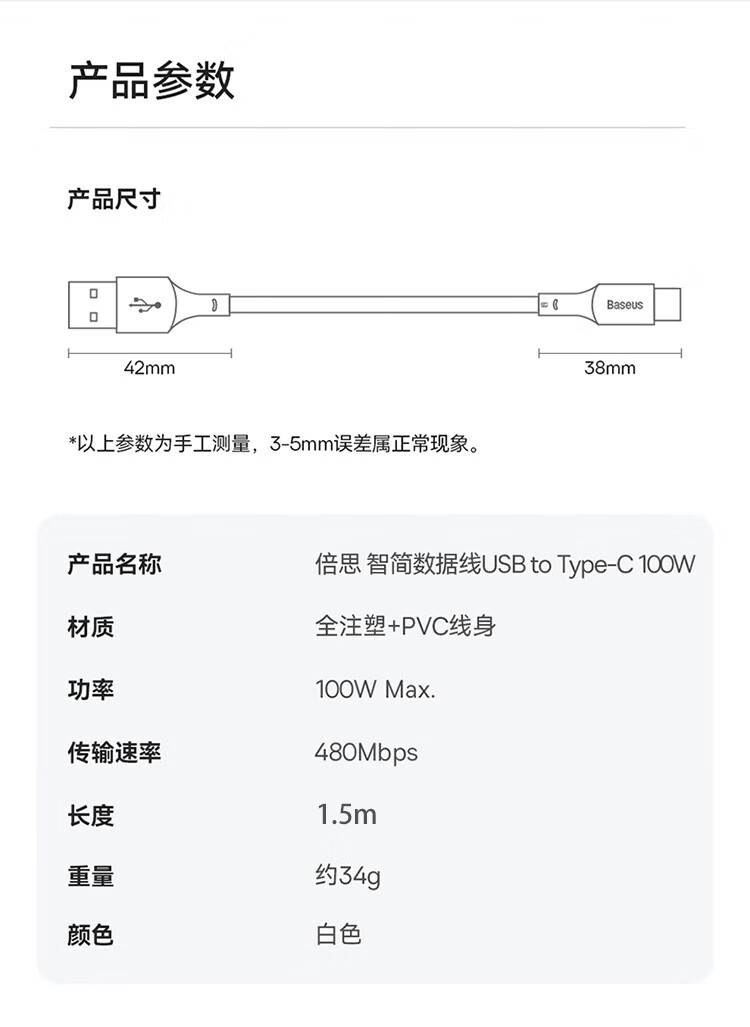 产品参数

产品尺寸

Baseus

42mm

38mm

*以上参数为手工测量，3-5mm误差属正常现象。

| 产品名称 | 倍思 智简数据线USB to Type-C 100W |
|---|---|
| 材质 | 全注塑+PVC线身 |
| 功率 | 100W Max. |
| 传输速率 | 480Mbps |
| 长度 | 1.5m |
| 重量 | 约34g |
| 颜色 | 白色 |